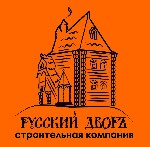 РУССКИЙ ДВОРЪ
строительная компания